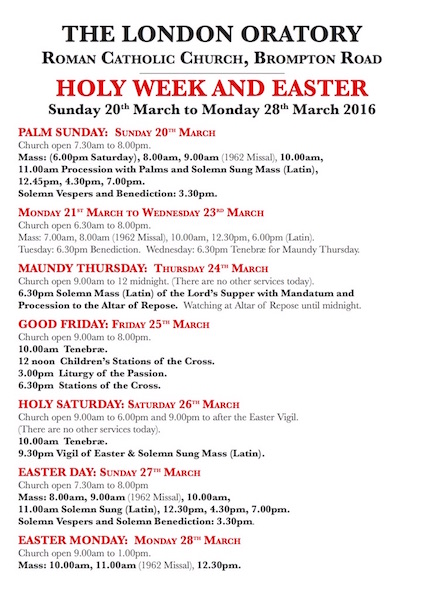 THE LONDON ORATORY
ROMAN CATHOLIC CHURCH, BROMPTON ROAD

HOLY WEEK AND EASTER
Sunday 20th March to Monday 28th March 2016

PALM SUNDAY: SUNDAY 20TH MARCH
Church open 7.30am to 8.00pm.
Mass: (6.00pm Saturday), 8.00am, 9.00am (1962 Missal), 10.00am, 11.00am Procession with Palms and Solemn Sung Mass (Latin), 12.45pm, 4.30pm, 7.00pm.
Solemn Vespers and Benediction: 3.30pm.

MONDAY 21ST MARCH TO WEDNESDAY 23RD MARCH
Church open 6.30am to 8.00pm.
Mass: 7.00am, 8.00am (1962 Missal), 10.00am, 12.30pm, 6.00pm (Latin).
Tuesday: 6.30pm Benediction. Wednesday: 6.30pm Tenebræ for Maundy Thursday.

MAUNDY THURSDAY: THURSDAY 24TH MARCH
Church open 9.00am to 12 midnight. (There are no other services today).
6.30pm Solemn Mass (Latin) of the Lord's Supper with Mandatum and Procession to the Altar of Repose. Watching at Altar of Repose until midnight.

GOOD FRIDAY: FRIDAY 25TH MARCH
Church open 9.00am to 8.00pm.
10.00am Tenebræ.
12 noon Children's Stations of the Cross.
3.00pm Liturgy of the Passion.
6.30pm Stations of the Cross.

HOLY SATURDAY: SATURDAY 26TH MARCH
Church open 9.00am to 6.00pm and 9.00pm to after the Easter Vigil.
(There are no other services today).
10.00am Tenebræ.
9.30pm Vigil of Easter & Solemn Sung Mass (Latin).

EASTER DAY: SUNDAY 27TH MARCH
Church open 7.30am to 8.00pm
Mass: 8.00am, 9.00am (1962 Missal), 10.00am, 11.00am Solemn Sung (Latin), 12.30pm, 4.30pm, 7.00pm.
Solemn Vespers and Solemn Benediction: 3.30pm.

EASTER MONDAY: MONDAY 28TH MARCH
Church open 9.00am to 1.00pm.
Mass: 10.00am, 11.00am (1962 Missal), 12.30pm.